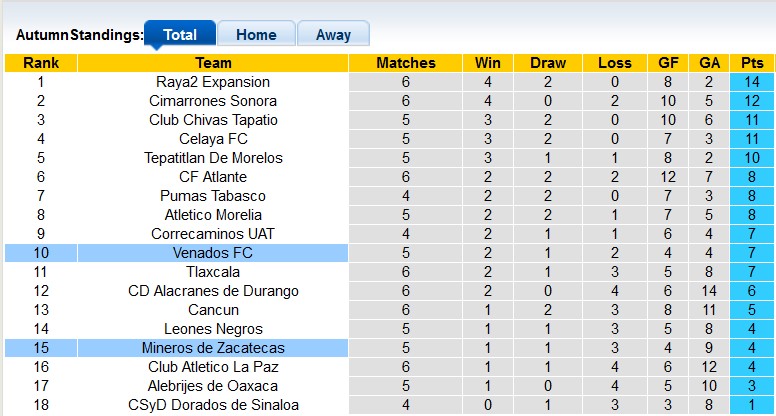 AutumnStandings: Total Home Away

| Rank | Team | Matches | Win | Draw | Loss | GF | GA | Pts |
|---|---|---|---|---|---|---|---|---|
| 1 | Raya2 Expansion | 6 | 4 | 2 | 0 | 8 | 2 | 14 |
| 2 | Cimarrones Sonora | 6 | 4 | 0 | 2 | 10 | 5 | 12 |
| 3 | Club Chivas Tapatio | 5 | 3 | 2 | 0 | 10 | 6 | 11 |
| 4 | Celaya FC | 5 | 3 | 2 | 0 | 7 | 3 | 11 |
| 5 | Tepatitlan De Morelos | 5 | 3 | 1 | 1 | 8 | 2 | 10 |
| 6 | CF Atlante | 6 | 2 | 2 | 2 | 12 | 7 | 8 |
| 7 | Pumas Tabasco | 4 | 2 | 2 | 0 | 7 | 3 | 8 |
| 8 | Atletico Morelia | 5 | 2 | 2 | 1 | 7 | 5 | 8 |
| 9 | Correcaminos UAT | 4 | 2 | 1 | 1 | 6 | 4 | 7 |
| 10 | Venados FC | 5 | 2 | 1 | 2 | 4 | 4 | 7 |
| 11 | Tlaxcala | 6 | 2 | 1 | 3 | 5 | 8 | 7 |
| 12 | CD Alacranes de Durango | 6 | 2 | 0 | 4 | 6 | 14 | 6 |
| 13 | Cancun | 6 | 1 | 2 | 3 | 8 | 11 | 5 |
| 14 | Leones Negros | 5 | 1 | 1 | 3 | 5 | 8 | 4 |
| 15 | Mineros de Zacatecas | 5 | 1 | 1 | 3 | 4 | 9 | 4 |
| 16 | Club Atletico La Paz | 6 | 1 | 1 | 4 | 6 | 12 | 4 |
| 17 | Alebrijes de Oaxaca | 5 | 1 | 0 | 4 | 5 | 10 | 3 |
| 18 | CSyD Dorados de Sinaloa | 4 | 0 | 1 | 3 | 3 | 8 | 1 |